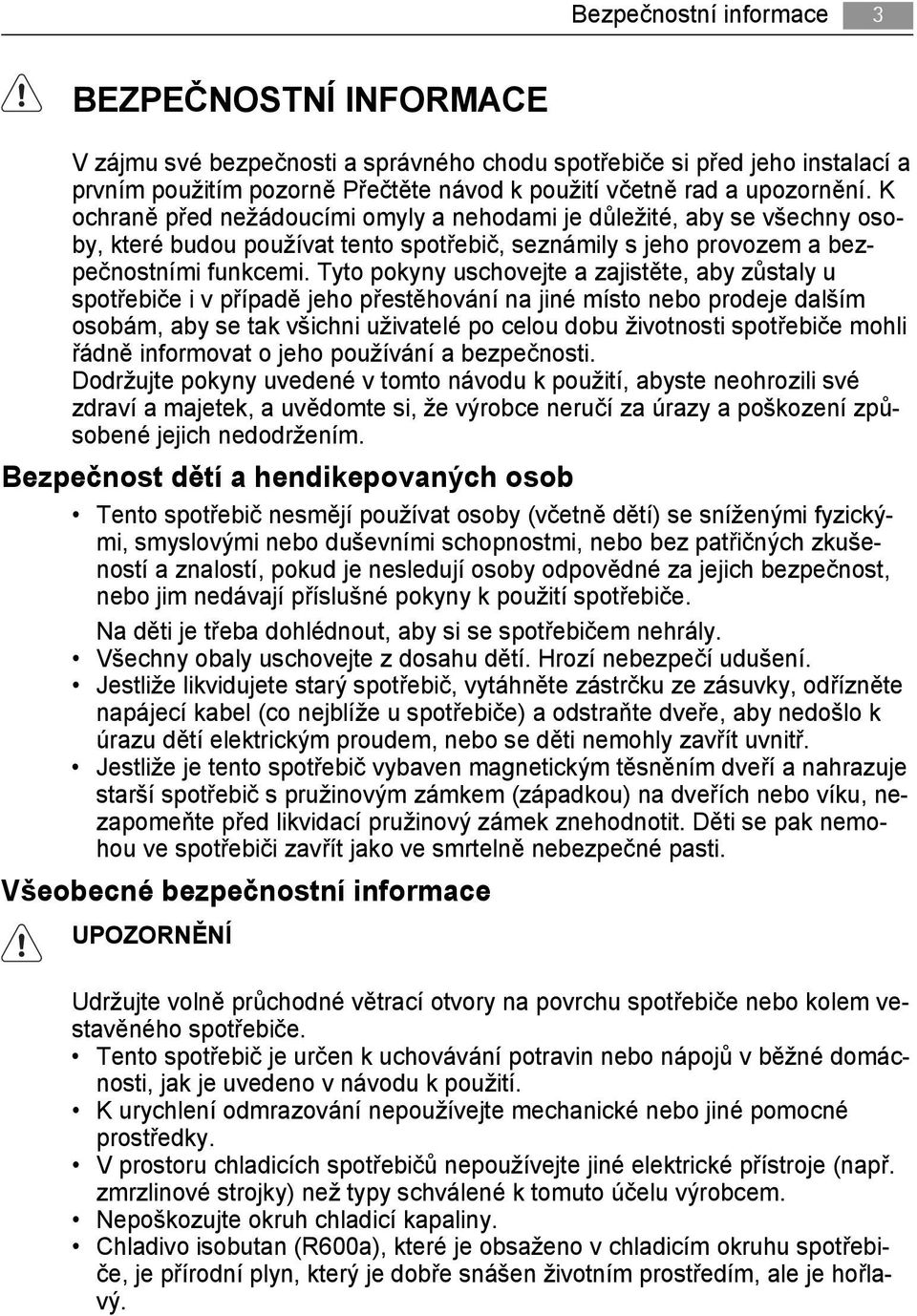 Bezpečnostní informace 3

BEZPEČNOSTNÍ INFORMACE

V zájmu své bezpečnosti a správného chodu spotřebiče si před jeho instalací a prvním použitím pozorně Přečtěte návod k použití včetně rad a upozornění. K ochraně před nežádoucími omyly a nehodami je důležité, aby se všechny osoby, které budou používat tento spotřebič, seznámily s jeho provozem a bezpečnostními funkcemi. Tyto pokyny uschovejte a zajistěte, aby zůstaly u spotřebiče i v případě jeho přestěhování na jiné místo nebo prodeje dalším osobám, aby se tak všichni uživatelé po celou dobu životnosti spotřebiče mohli řádně informovat o jeho používání a bezpečnosti.
Dodržujte pokyny uvedené v tomto návodu k použití, abyste neohrozili své zdraví a majetek, a uvědomte si, že výrobce neručí za úrazy a poškození způsobené jejich nedodržením.

Bezpečnost dětí a hendikepovaných osob

• Tento spotřebič nesmějí používat osoby (včetně dětí) se sníženými fyzickými, smyslovými nebo duševními schopnostmi, nebo bez patřičných zkušeností a znalostí, pokud je nesledují osoby odpovědné za jejich bezpečnost, nebo jim nedávají příslušné pokyny k použití spotřebiče.
Na děti je třeba dohlédnout, aby si se spotřebičem nehrály.
• Všechny obaly uschovejte z dosahu dětí. Hrozí nebezpečí udušení.
• Jestliže likvidujete starý spotřebič, vytáhněte zástrčku ze zásuvky, odřízněte napájecí kabel (co nejblíže u spotřebiče) a odstraňte dveře, aby nedošlo k úrazu dětí elektrickým proudem, nebo se děti nemohly zavřít uvnitř.
• Jestliže je tento spotřebič vybaven magnetickým těsněním dveří a nahrazuje starší spotřebič s pružinovým zámkem (západkou) na dveřích nebo víku, nezapomeňte před likvidací pružinový zámek znehodnotit. Děti se pak nemohou ve spotřebiči zavřít jako ve smrtelně nebezpečné pasti.

Všeobecné bezpečnostní informace

UPOZORNĚNÍ

Udržujte volně průchodné větrací otvory na povrchu spotřebiče nebo kolem vestavěného spotřebiče.
• Tento spotřebič je určen k uchovávání potravin nebo nápojů v běžné domácnosti, jak je uvedeno v návodu k použití.
• K urychlení odmrazování nepoužívejte mechanické nebo jiné pomocné prostředky.
• V prostoru chladicích spotřebičů nepoužívejte jiné elektrické přístroje (např. zmrzlinové strojky) než typy schválené k tomuto účelu výrobcem.
• Nepoškozujte okruh chladicí kapaliny.
• Chladivo isobutan (R600a), které je obsaženo v chladicím okruhu spotřebiče, je přírodní plyn, který je dobře snášen životním prostředím, ale je hořlavý.